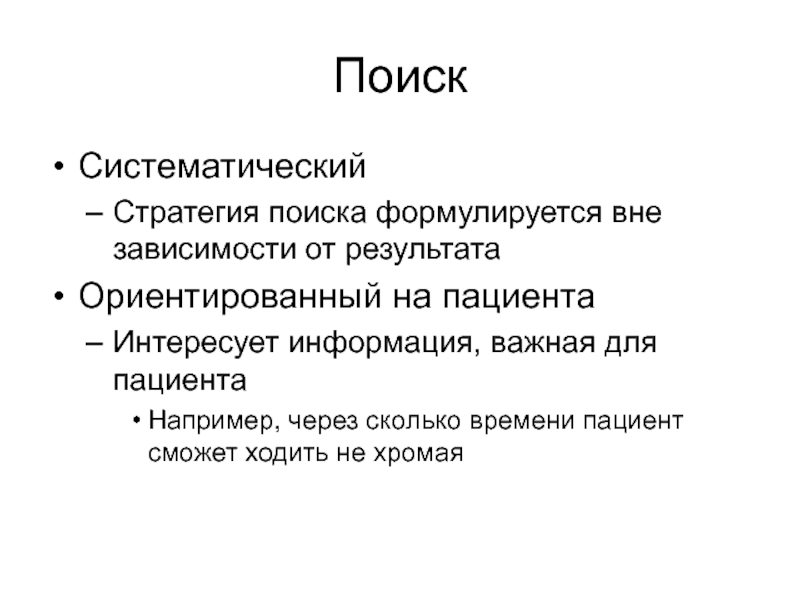 Поиск

• Систематический
– Стратегия поиска формулируется вне зависимости от результата
• Ориентированный на пациента
– Интересует информация, важная для пациента
• Например, через сколько времени пациент сможет ходить не хромая